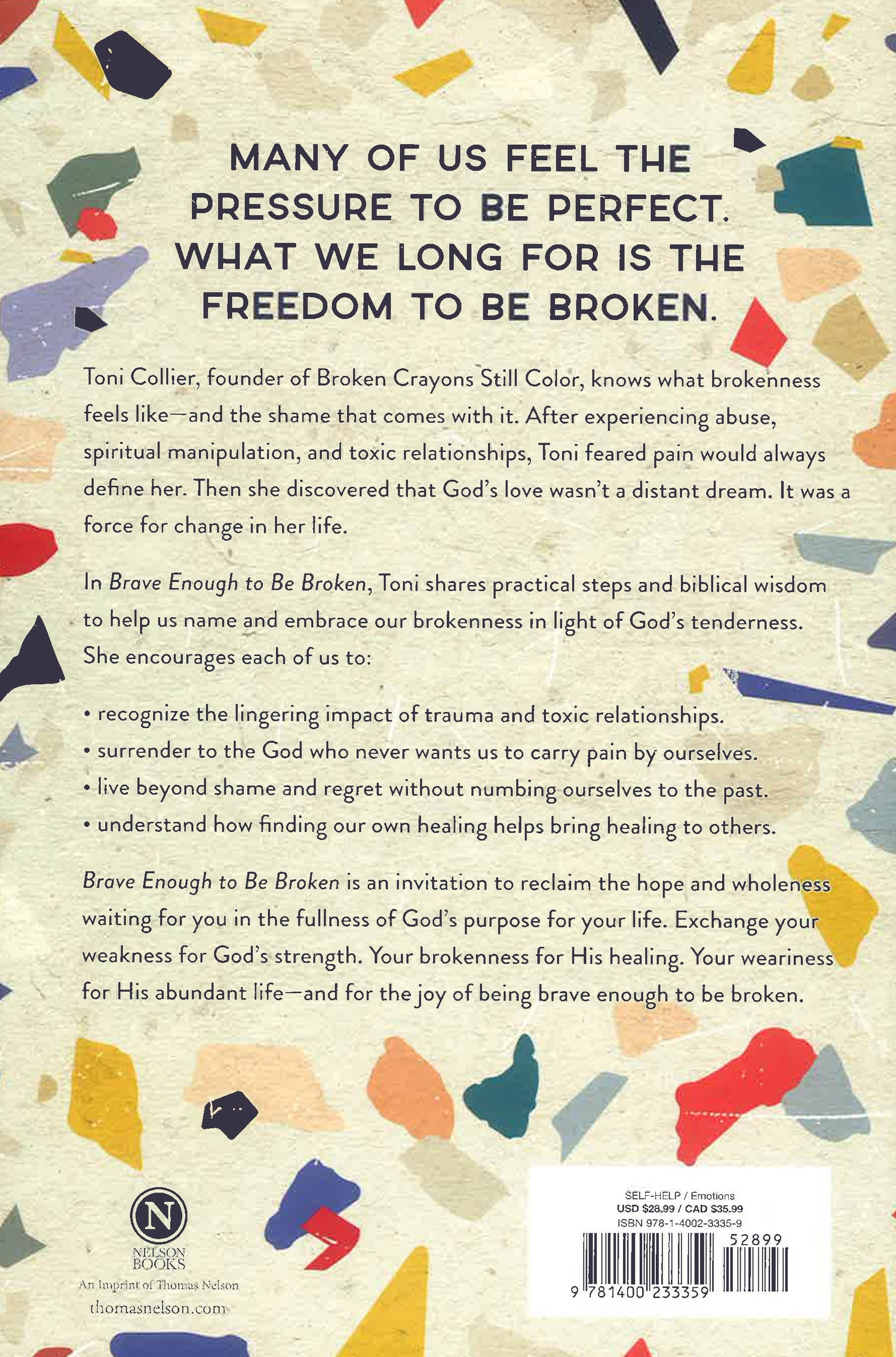 MANY OF US FEEL THE PRESSURE TO BE PERFECT. WHAT WE LONG FOR IS THE FREEDOM TO BE BROKEN.

Toni Collier, founder of Broken Crayons Still Color, knows what brokenness feels like—and the shame that comes with it. After experiencing abuse, spiritual manipulation, and toxic relationships, Toni feared pain would always define her. Then she discovered that God's love wasn't a distant dream. It was a force for change in her life.

In Brave Enough to Be Broken, Toni shares practical steps and biblical wisdom to help us name and embrace our brokenness in light of God's tenderness. She encourages each of us to:

• recognize the lingering impact of trauma and toxic relationships.
• surrender to the God who never wants us to carry pain by ourselves.
• live beyond shame and regret without numbing ourselves to the past.
• understand how finding our own healing helps bring healing to others.

Brave Enough to Be Broken is an invitation to reclaim the hope and wholeness waiting for you in the fullness of God's purpose for your life. Exchange your weakness for God's strength. Your brokenness for His healing. Your weariness for His abundant life—and for the joy of being brave enough to be broken.

N
NELSON BOOKS
An Imprint of Thomas Nelson
thomasnelson.com

SELF-HELP / Emotions
USD $28.99 / CAD $35.99
ISBN 978-1-4002-3335-9
52899
9 781400 233359